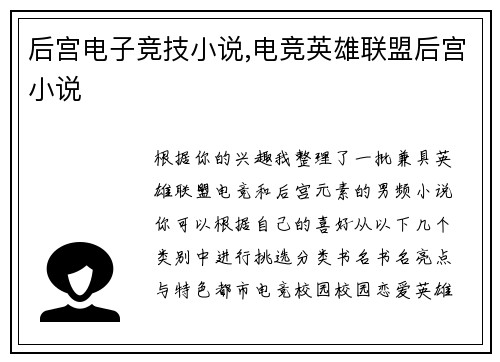 后宫电子竞技小说,电竞英雄联盟后宫小说

根据你的兴趣我整理了一批兼具英雄联盟电竞和后宫元素的男频小说你可以根据自己的喜好从以下几个类别中进行挑选分类书名书名亮点与特色都市电竞校园校园恋爱英雄